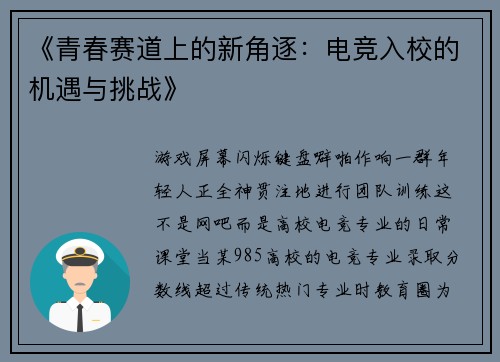 《青春赛道上的新角逐：电竞入校的机遇与挑战》

游戏屏幕闪烁键盘噼啪作响一群年轻人正全神贯注地进行团队训练这不是网吧而是高校电竞专业的日常课堂当某985高校的电竞专业录取分数线超过传统热门专业时教育圈为